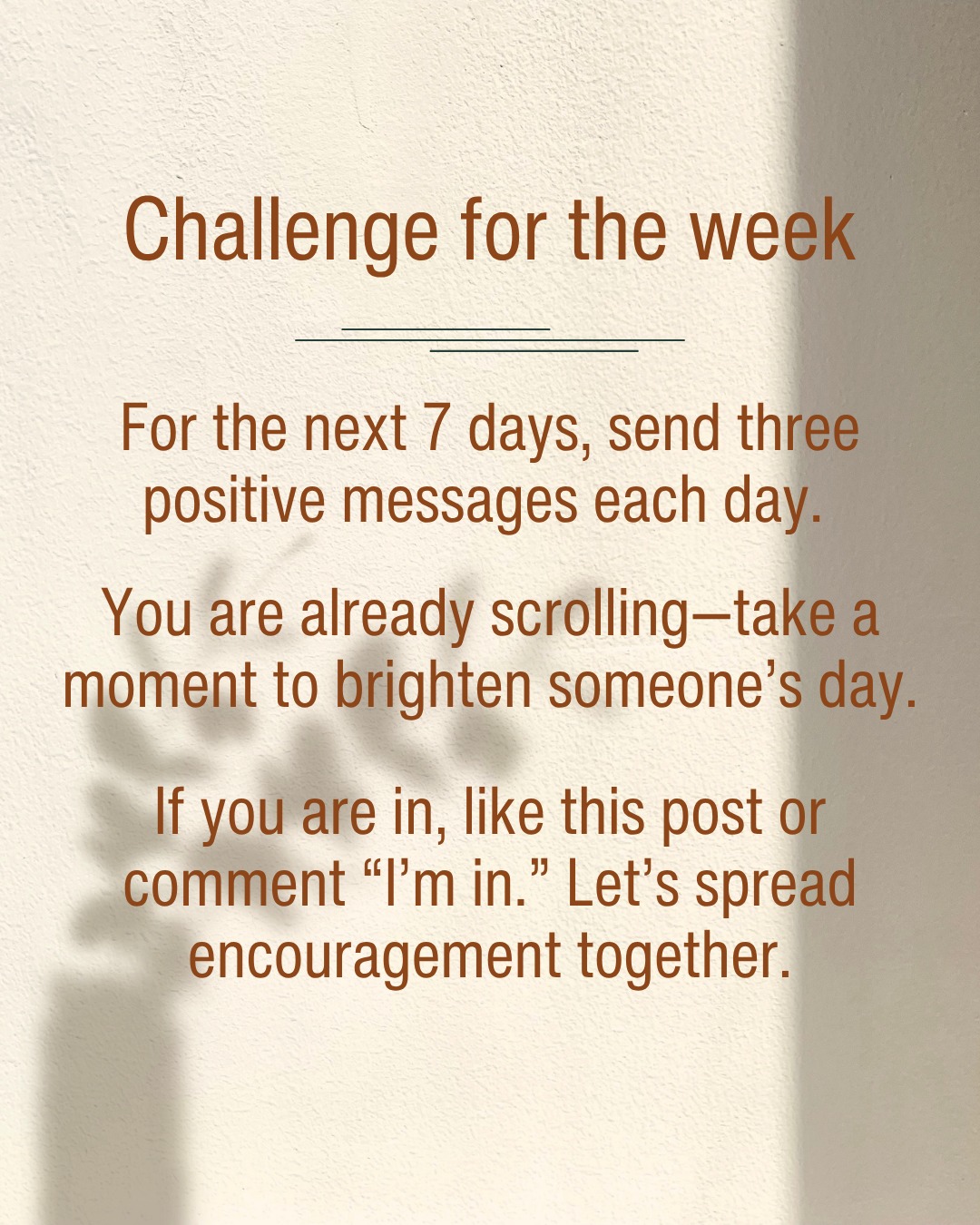 Challenge for the week

For the next 7 days, send three positive messages each day.

You are already scrolling—take a moment to brighten someone’s day.

If you are in, like this post or comment “I’m in.” Let’s spread encouragement together.